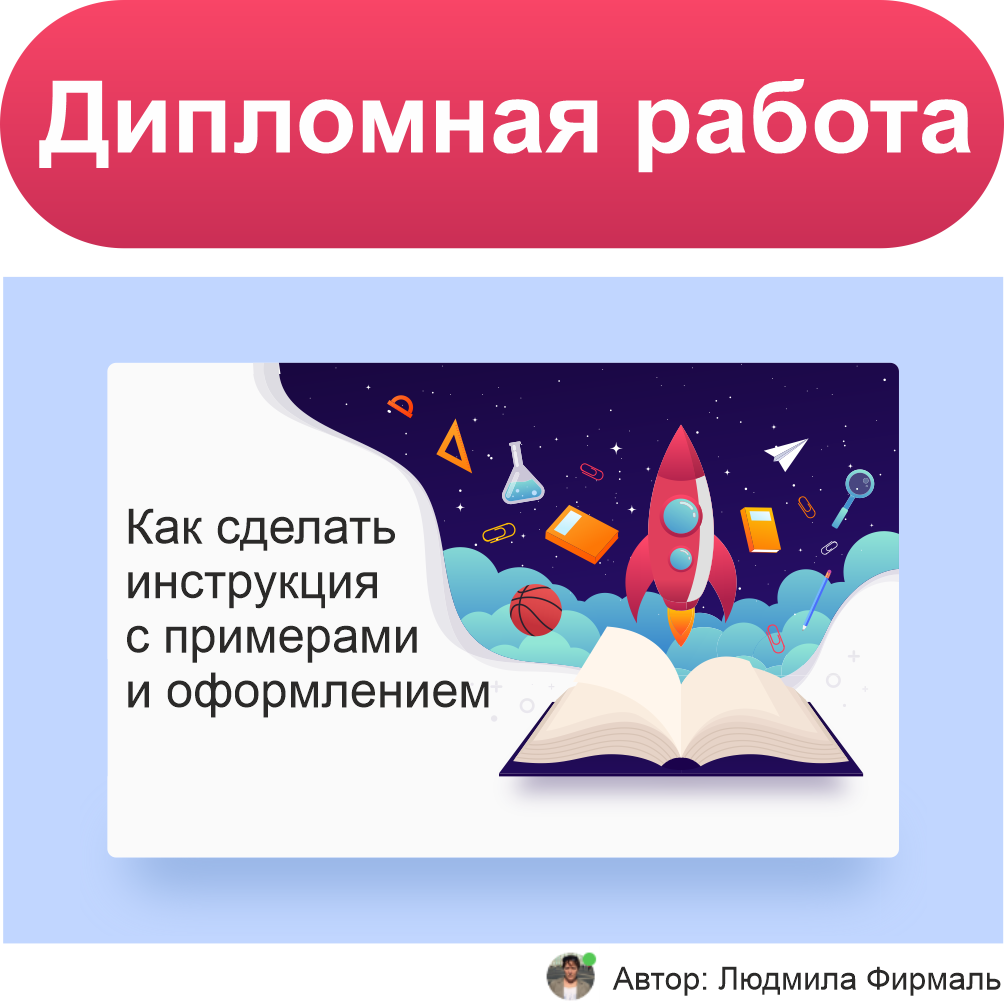 Дипломная работа

Как сделать инструкция с примерами и оформлением

Автор: Людмила Фирмаль